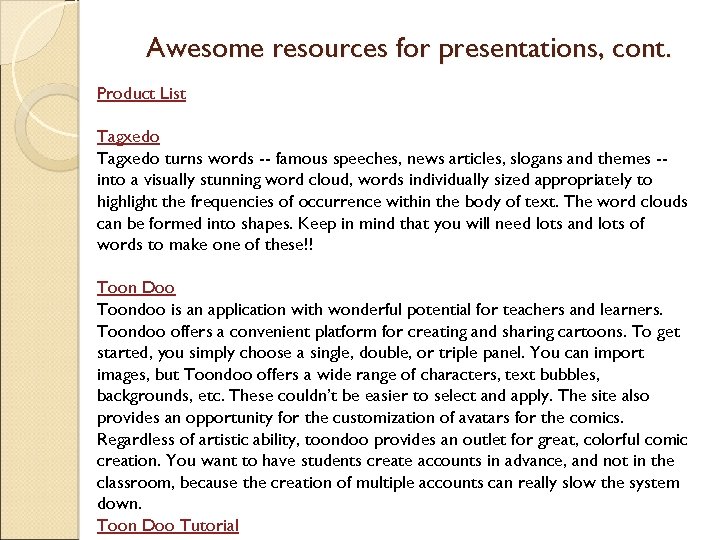 Awesome resources for presentations, cont.

Product List

Tagxedo
Tagxedo turns words -- famous speeches, news articles, slogans and themes -- into a visually stunning word cloud, words individually sized appropriately to highlight the frequencies of occurrence within the body of text. The word clouds can be formed into shapes. Keep in mind that you will need lots and lots of words to make one of these!!

Toon Doo
Toondoo is an application with wonderful potential for teachers and learners. Toondoo offers a convenient platform for creating and sharing cartoons. To get started, you simply choose a single, double, or triple panel. You can import images, but Toondoo offers a wide range of characters, text bubbles, backgrounds, etc. These couldn't be easier to select and apply. The site also provides an opportunity for the customization of avatars for the comics. Regardless of artistic ability, toondoo provides an outlet for great, colorful comic creation. You want to have students create accounts in advance, and not in the classroom, because the creation of multiple accounts can really slow the system down.
Toon Doo Tutorial